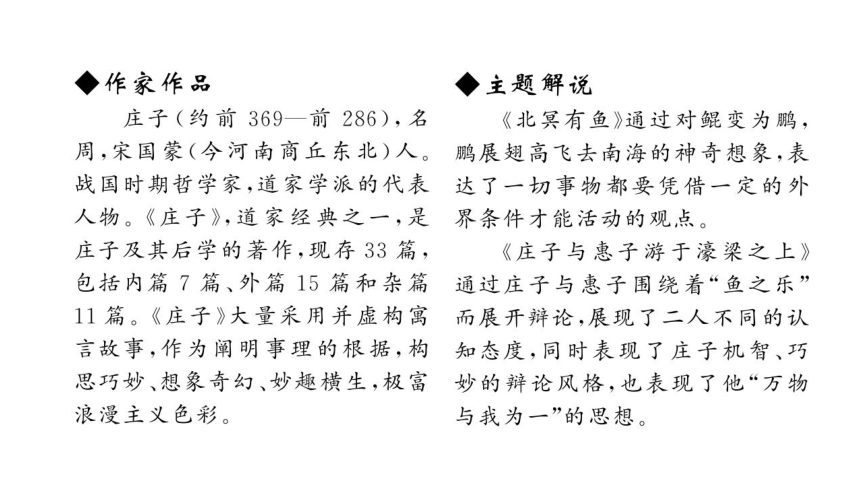 ◆作家作品

庄子（约前 369—前 286），名周，宋国蒙（今河南商丘东北）人。战国时期哲学家，道家学派的代表人物。《庄子》，道家经典之一，是庄子及其后学的著作，现存 33 篇，包括内篇 7 篇、外篇 15 篇和杂篇 11 篇。《庄子》大量采用并虚构寓言故事，作为阐明事理的根据，构思巧妙、想象奇幻、妙趣横生，极富浪漫主义色彩。

◆主题解说

《北冥有鱼》通过对鲲变为鹏，鹏展翅高飞去南海的神奇想象，表达了一切事物都要凭借一定的外界条件才能活动的观点。

《庄子与惠子游于濠梁之上》通过庄子与惠子围绕着“鱼之乐”而展开辩论，展现了二人不同的认知态度，同时表现了庄子机智、巧妙的辩论风格，也表现了他“万物与我为一”的思想。